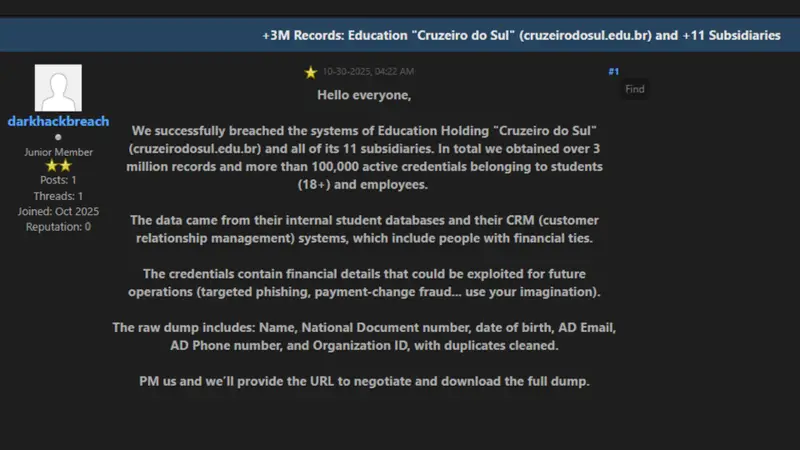 +3M Records: Education "Cruzeiro do Sul" (cruzeirodosul.edu.br) and +11 Subsidiaries

darkhackbreach
Junior Member
Posts: 1
Threads: 1
Joined: Oct 2025
Reputation: 0

10-30-2025, 04:22 AM
#1
Find

Hello everyone,

We successfully breached the systems of Education Holding "Cruzeiro do Sul" (cruzeirodosul.edu.br) and all of its 11 subsidiaries. In total we obtained over 3 million records and more than 100,000 active credentials belonging to students (18+) and employees.

The data came from their internal student databases and their CRM (customer relationship management) systems, which include people with financial ties.

The credentials contain financial details that could be exploited for future operations (targeted phishing, payment-change fraud... use your imagination).

The raw dump includes: Name, National Document number, date of birth, AD Email, AD Phone number, and Organization ID, with duplicates cleaned.

PM us and we'll provide the URL to negotiate and download the full dump.